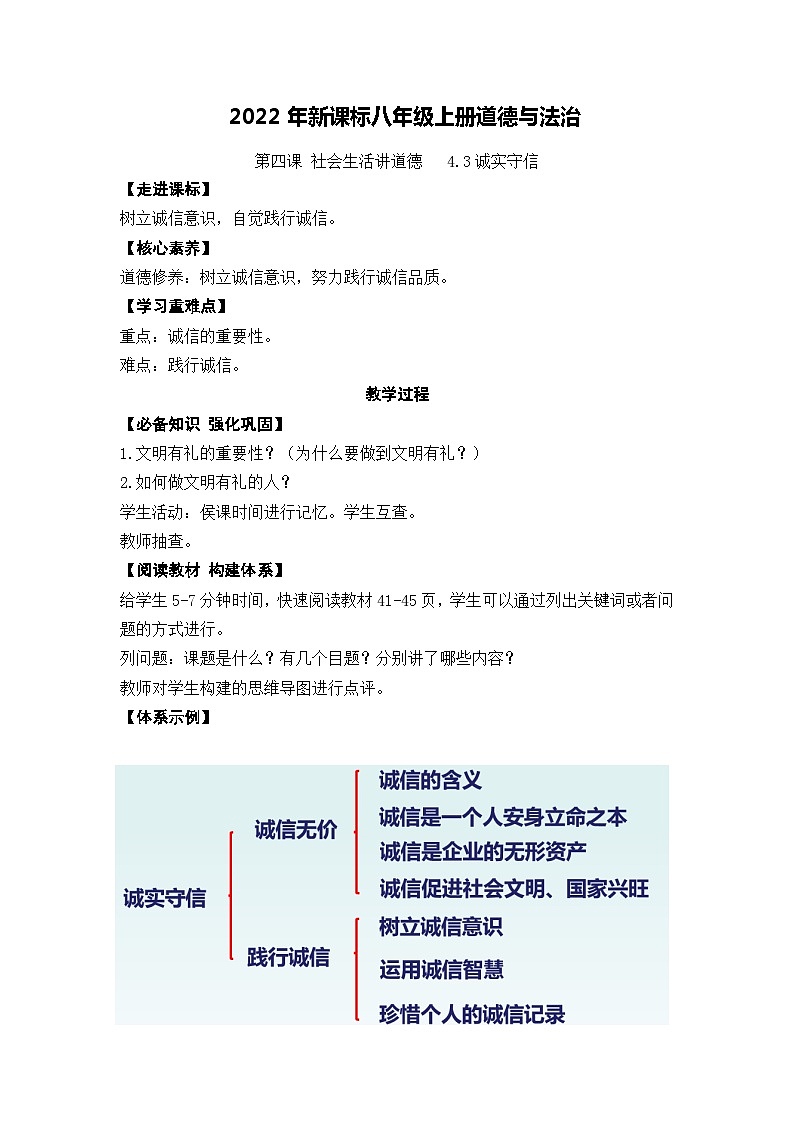 2022 年新课标八年级上册道德与法治

第四课 社会生活讲道德 4.3 诚实守信

【走进课标】

树立诚信意识，自觉践行诚信。

【核心素养】

道德修养：树立诚信意识，努力践行诚信品质。

【学习重难点】

重点：诚信的重要性。

难点：践行诚信。

教学过程

【必备知识 强化巩固】

1.文明有礼的重要性？（为什么要做到文明有礼？）

2.如何做文明有礼的人？

学生活动：侯课时间进行记忆。学生互查。

教师抽查。

【阅读教材 构建体系】

给学生 5-7 分钟时间，快速阅读教材 41-45 页，学生可以通过列出关键词或者问题的方式进行。

列问题：课题是什么？有几个目题？分别讲了哪些内容？

教师对学生构建的思维导图进行点评。

【体系示例】

诚实守信

诚信无价

诚信的含义

诚信是一个人安身立命之本

诚信是企业的无形资产

诚信促进社会文明、国家兴旺

践行诚信

树立诚信意识

运用诚信智慧

珍惜个人的诚信记录